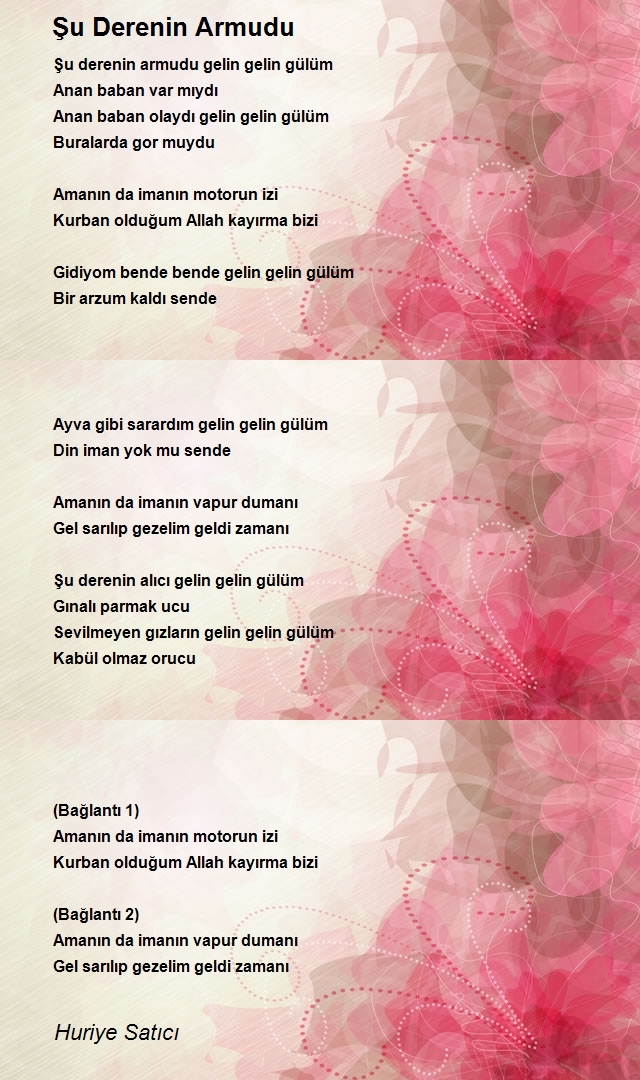 Şu Derenin Armudu

Şu derenin armudu gelin gelin gülüm
Anan baban var mıydı
Anan baban olaydı gelin gelin gülüm
Buralarda gor muydu

Amanın da imanın motorun izi
Kurban olduğum Allah kayırma bizi

Gidiyom bende bende gelin gelin gülüm
Bir arzum kaldı sende

Ayva gibi sarardım gelin gelin gülüm
Din iman yok mu sende

Amanın da imanın vapur dumanı
Gel sarılıp gezelim geldi zamanı

Şu derenin alıcı gelin gelin gülüm
Gınalı parmak ucu
Sevilmeyen gızların gelin gelin gülüm
Kabül olmaz orucu

(Bağlantı 1)
Amanın da imanın motorun izi
Kurban olduğum Allah kayırma bizi

(Bağlantı 2)
Amanın da imanın vapur dumanı
Gel sarılıp gezelim geldi zamanı

Huriye Satıcı